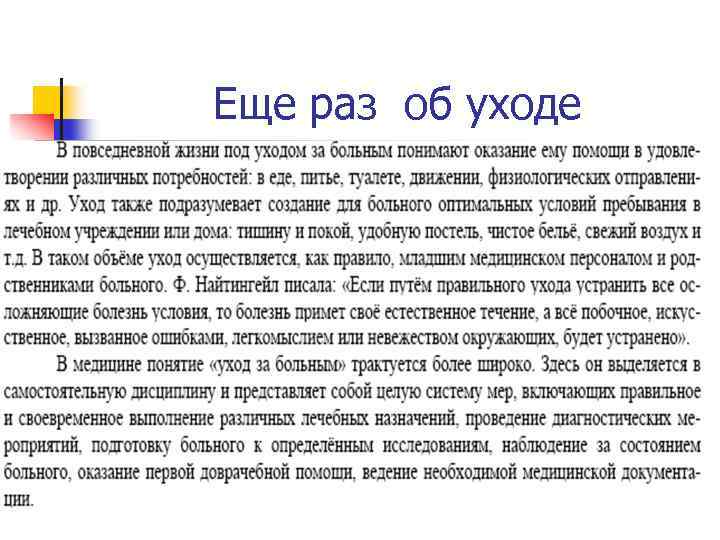 Еще раз об уходе

В повседневной жизни под уходом за больным понимают оказание ему помощи в удовлетворении различных потребностей: в еде, питье, туалете, движении, физиологических отправлениях и др. Уход также подразумевает создание для больного оптимальных условий пребывания в лечебном учреждении или дома: тишину и покой, удобную постель, чистое бельё, свежий воздух и т.д. В таком объёме уход осуществляется, как правило, младшим медицинском персоналом и родственниками больного. Ф. Найтингейл писала: «Если путём правильного ухода устранить все осложняющие болезнь условия, то болезнь примет своё естественное течение, а всё побочное, искусственное, вызванное ошибками, легкомыслием или невежеством окружающих, будет устранено».

В медицине понятие «уход за больным» трактуется более широко. Здесь он выделяется в самостоятельную дисциплину и представляет собой целую систему мер, включающих правильное и своевременное выполнение различных лечебных назначений, проведение диагностических мероприятий, подготовку больного к определённым исследованиям, наблюдение за состоянием больного, оказание первой доврачебной помощи, ведение необходимой медицинской документации.